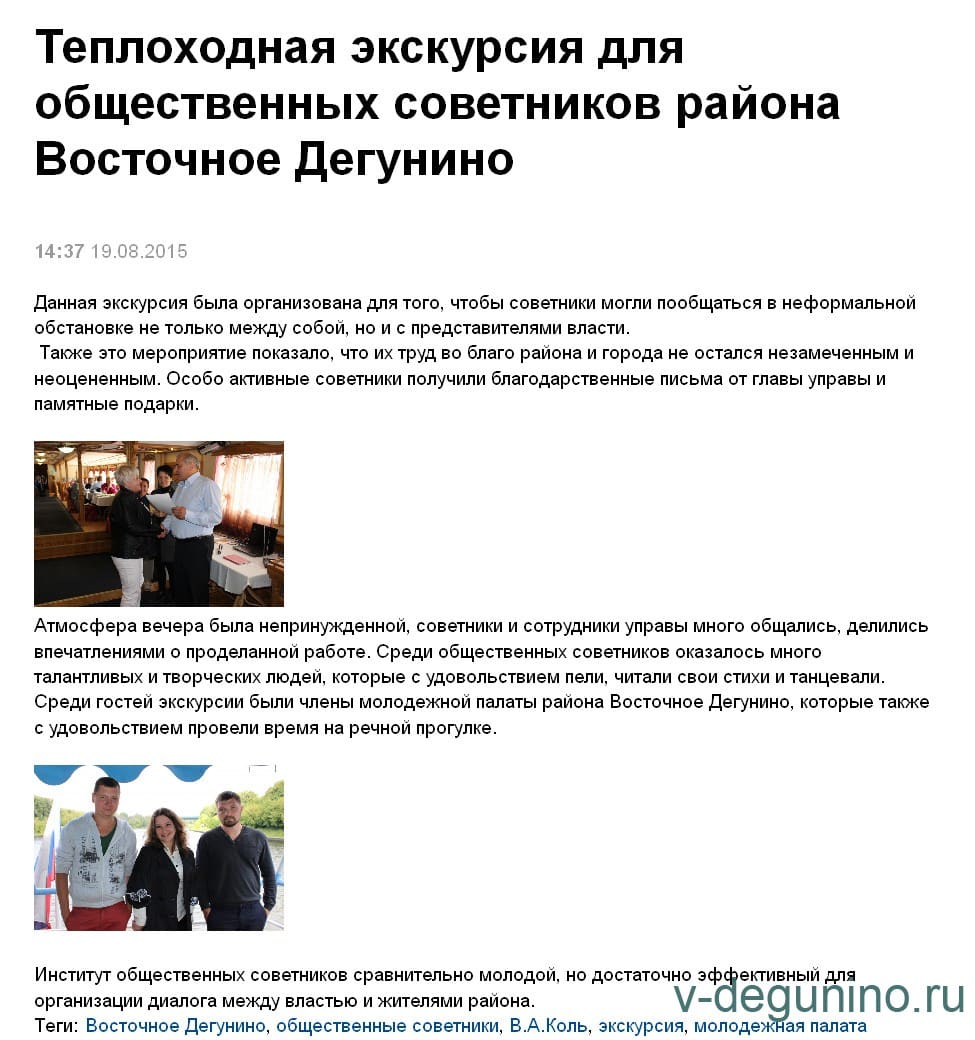 Теплоходная экскурсия для общественных советников района Восточное Дегунино

14:37 19.08.2015

Данная экскурсия была организована для того, чтобы советники могли пообщаться в неформальной обстановке не только между собой, но и с представителями власти.
Также это мероприятие показало, что их труд во благо района и города не остался незамеченным и неоцененным. Особо активные советники получили благодарственные письма от главы управы и памятные подарки.

Атмосфера вечера была непринужденной, советники и сотрудники управы много общались, делились впечатлениями о проделанной работе. Среди общественных советников оказалось много талантливых и творческих людей, которые с удовольствием пели, читали свои стихи и танцевали. Среди гостей экскурсии были члены молодежной палаты района Восточное Дегунино, которые также с удовольствием провели время на речной прогулке.

Институт общественных советников сравнительно молодой, но достаточно эффективный для организации диалога между властью и жителями района.
Теги: Восточное Дегунино, общественные советники, В.А.Коль, экскурсия, молодежная палата

v-degunino.ru